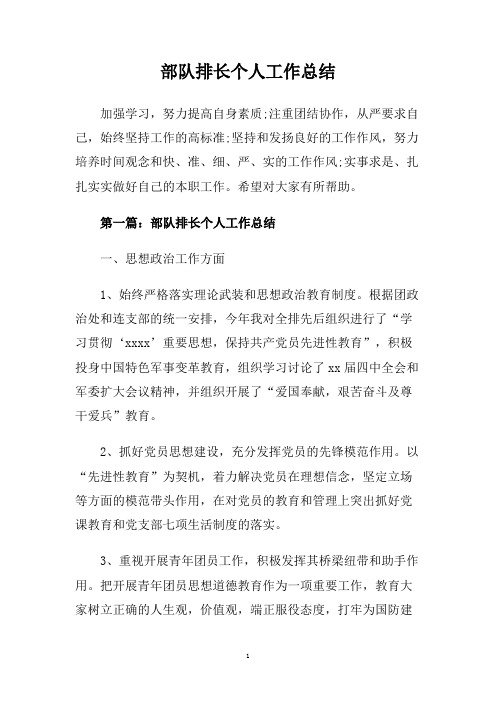 部队排长个人工作总结

加强学习，努力提高自身素质;注重团结协作，从严要求自己，始终坚持工作的高标准;坚持和发扬良好的工作作风，努力培养时间观念和快、准、细、严、实的工作作风;实事求是、扎扎实实做好自己的本职工作。希望对大家有所帮助。

第一篇：部队排长个人工作总结

一、思想政治工作方面

1、始终严格落实理论武装和思想政治教育制度。根据团政治处和连支部的统一安排，今年我对全排先后组织进行了“学习贯彻‘xxxx’重要思想，保持共产党员先进性教育”，积极投身中国特色军事变革教育，组织学习讨论了xx届四中全会和军委扩大会议精神，并组织开展了“爱国奉献，艰苦奋斗及尊干爱兵”教育。

2、抓好党员思想建设，充分发挥党员的先锋模范作用。以“先进性教育”为契机，着力解决党员在理想信念，坚定立场等方面的模范带头作用，在对党员的教育和管理上突出抓好党课教育和党支部七项生活制度的落实。

3、重视开展青年团员工作，积极发挥其桥梁纽带和助手作用。把开展青年团员思想道德教育作为一项重要工作，教育大家树立正确的人生观，价值观，端正服役态度，打牢为国防建

1